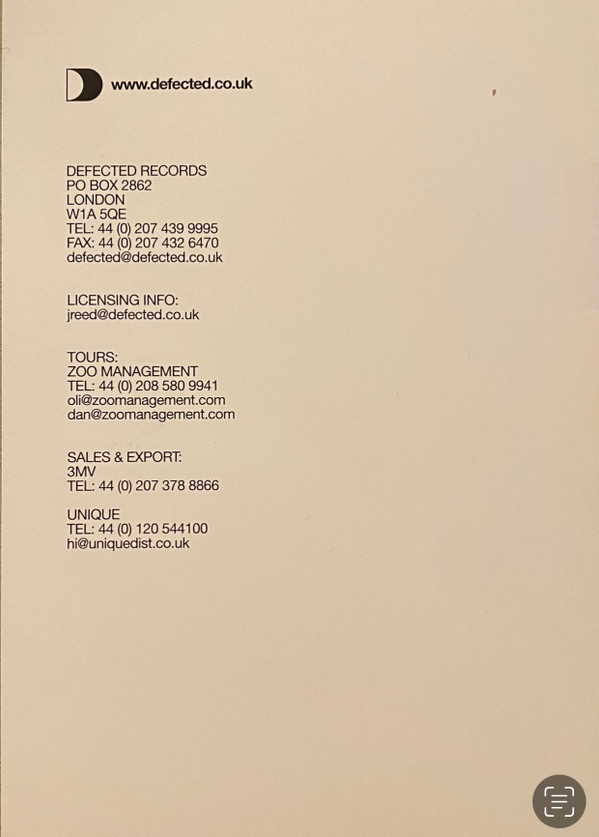 www.defected.co.uk

DEFECTED RECORDS
PO BOX 2862
LONDON
W1A 5QE
TEL: 44 (0) 207 439 9995
FAX: 44 (0) 207 432 6470
defected@defected.co.uk

LICENSING INFO:
jreed@defected.co.uk

TOURS:
ZOO MANAGEMENT
TEL: 44 (0) 208 580 9941
oli@zoomanagement.com
dan@zoomanagement.com

SALES & EXPORT:
3MV
TEL: 44 (0) 207 378 8866

UNIQUE
TEL: 44 (0) 120 544100
hi@uniquedist.co.uk